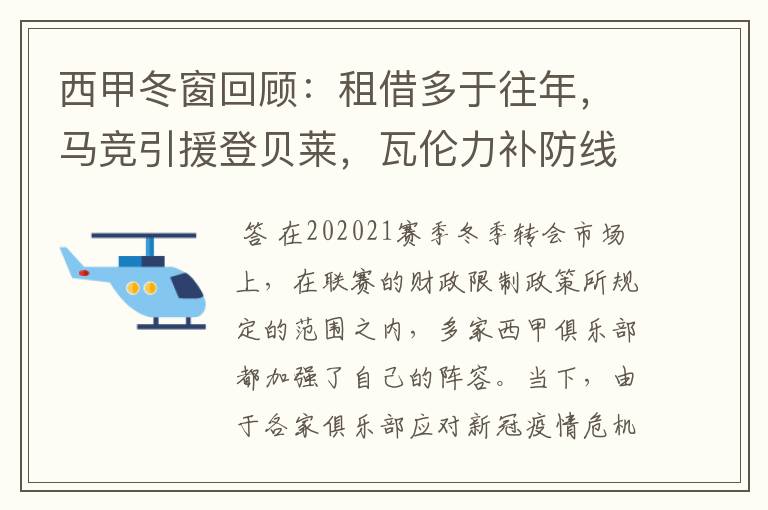 西甲冬窗回顾：租借多于往年，马竞引援登贝莱，瓦伦力补防线

答 在202021赛季冬季转会市场上，在联赛的财政限制政策所规定的范围之内，多家西甲俱乐部都加强了自己的阵容。当下，由于各家俱乐部应对新冠疫情危机